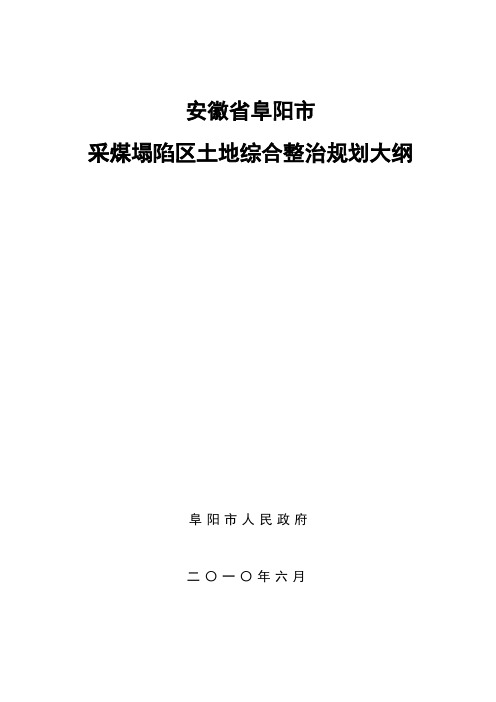 安徽省阜阳市

采煤塌陷区土地综合整治规划大纲

阜阳市人民政府

二〇一〇年六月